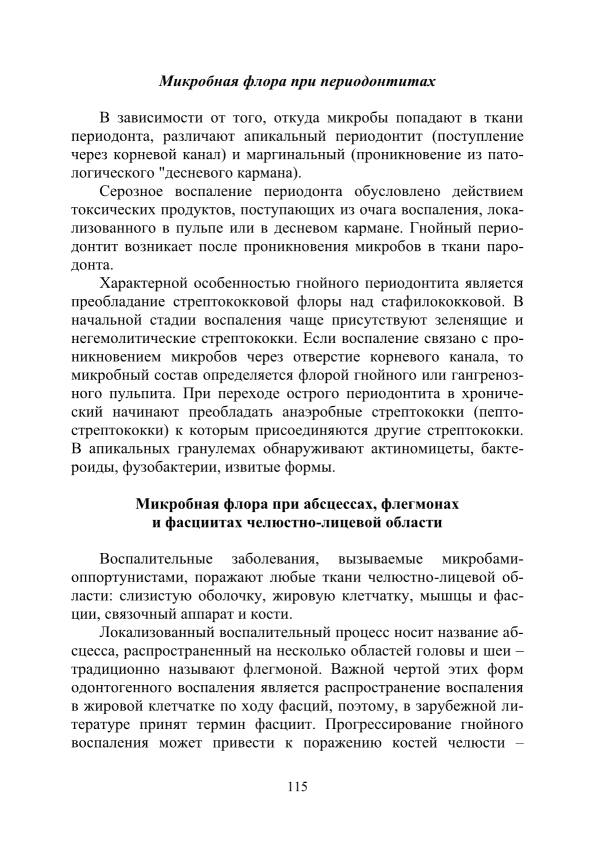 Микробная флора при периодонтитах

В зависимости от того, откуда микробы попадают в ткани периодонта, различают апикальный периодонтит (поступление через корневой канал) и маргинальный (проникновение из патологического "десневого кармана).

Серозное воспаление периодонта обусловлено действием токсических продуктов, поступающих из очага воспаления, локализованного в пульпе или в десневом кармане. Гнойный периодонтит возникает после проникновения микробов в ткани пародонта.

Характерной особенностью гнойного периодонтита является преобладание стрептококковой флоры над стафилококковой. В начальной стадии воспаления чаще присутствуют зеленящие и негемолитические стрептококки. Если воспаление связано с проникновением микробов через отверстие корневого канала, то микробный состав определяется флорой гнойного или гангренозного пульпита. При переходе острого периодонтита в хронический начинают преобладать анаэробные стрептококки (пептострептококки) к которым присоединяются другие стрептококки. В апикальных гранулемах обнаруживают актиномицеты, бактероиды, фузобактерии, извитые формы.

Микробная флора при абсцессах, флегмонах и фасциитах челюстно-лицевой области

Воспалительные заболевания, вызываемые микробами-оппортунистами, поражают любые ткани челюстно-лицевой области: слизистую оболочку, жировую клетчатку, мышцы и фасции, связочный аппарат и кости.

Локализованный воспалительный процесс носит название абсцесса, распространенный на несколько областей головы и шеи – традиционно называют флегмоной. Важной чертой этих форм одонтогенного воспаления является распространение воспаления в жировой клетчатке по ходу фасций, поэтому, в зарубежной литературе принят термин фасциит. Прогрессирование гнойного воспаления может привести к поражению костей челюсти –

115